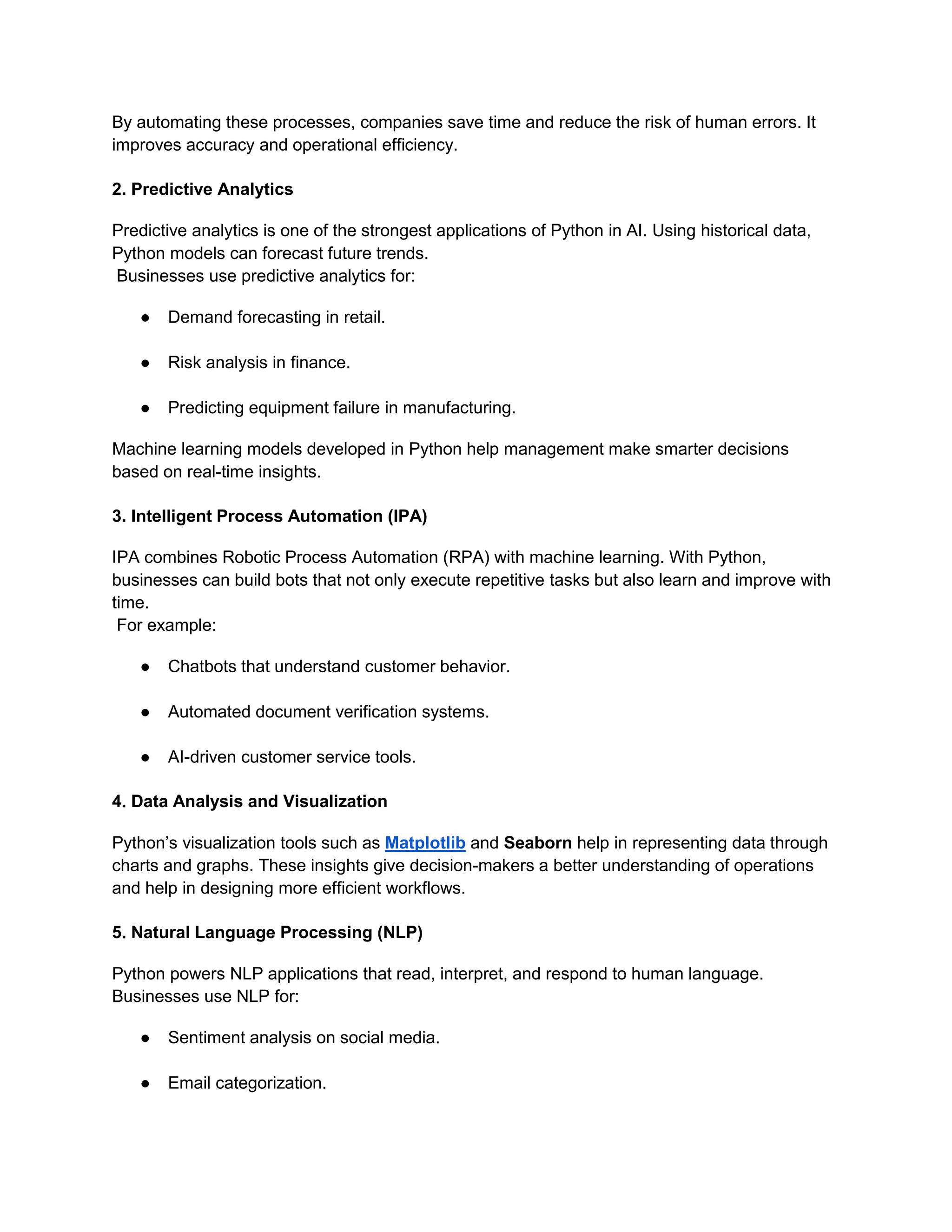 By automating these processes, companies save time and reduce the risk of human errors. It improves accuracy and operational efficiency.

2. Predictive Analytics

Predictive analytics is one of the strongest applications of Python in AI. Using historical data, Python models can forecast future trends.
Businesses use predictive analytics for:

● Demand forecasting in retail.

● Risk analysis in finance.

● Predicting equipment failure in manufacturing.

Machine learning models developed in Python help management make smarter decisions based on real-time insights.

3. Intelligent Process Automation (IPA)

IPA combines Robotic Process Automation (RPA) with machine learning. With Python, businesses can build bots that not only execute repetitive tasks but also learn and improve with time.
For example:

● Chatbots that understand customer behavior.

● Automated document verification systems.

● AI-driven customer service tools.

4. Data Analysis and Visualization

Python's visualization tools such as Matplotlib and Seaborn help in representing data through charts and graphs. These insights give decision-makers a better understanding of operations and help in designing more efficient workflows.

5. Natural Language Processing (NLP)

Python powers NLP applications that read, interpret, and respond to human language. Businesses use NLP for:

● Sentiment analysis on social media.

● Email categorization.